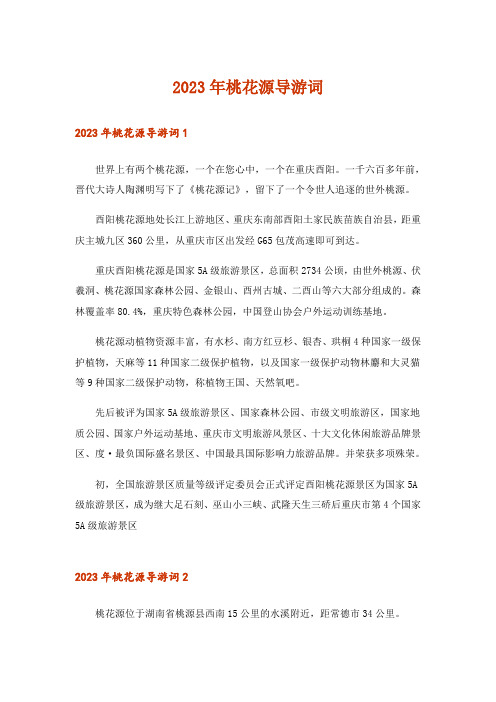 2023年桃花源导游词

2023年桃花源导游词1

世界上有两个桃花源，一个在您心中，一个在重庆酉阳。一千六百多年前，晋代大诗人陶渊明写下了《桃花源记》，留下了一个令世人追逐的世外桃源。

酉阳桃花源地处长江上游地区、重庆东南部酉阳土家民族苗族自治县，距重庆主城九区360公里，从重庆市区出发经G65包茂高速即可到达。

重庆酉阳桃花源是国家5A级旅游景区，总面积2734公顷，由世外桃源、伏羲洞、桃花源国家森林公园、金银山、酉州古城、二酉山等六大部分组成的。森林覆盖率80.4%，重庆特色森林公园，中国登山协会户外运动训练基地。

桃花源动植物资源丰富，有水杉、南方红豆杉、银杏、珙桐4种国家一级保护植物，天麻等11种国家二级保护植物，以及国家一级保护动物林麝和大灵猫等9种国家二级保护动物，称植物王国、天然氧吧。

先后被评为国家5A级旅游景区、国家森林公园、市级文明旅游区，国家地质公园、国家户外运动基地、重庆市文明旅游风景区、十大文化休闲旅游品牌景区、度·最负国际盛名景区、中国最具国际影响力旅游品牌。并荣获多项殊荣。

初，全国旅游景区质量等级评定委员会正式评定酉阳桃花源景区为国家5A级旅游景区，成为继大足石刻、巫山小三峡、武隆天生三硚后重庆市第4个国家5A级旅游景区

2023年桃花源导游词2

桃花源位于湖南省桃源县西南15公里的水溪附近，距常德市34公里。